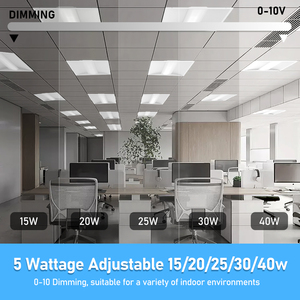 DIMMING

0-10V

15W

20W

25W

30W

40W

5 Wattage Adjustable 15/20/25/30/40w

0-10 Dimming, suitable for a variety of indoor environments